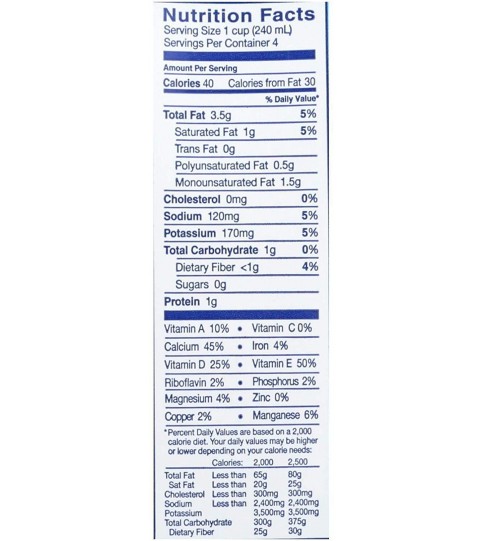 Nutrition Facts
Serving Size 1 cup (240 mL)
Servings Per Container 4

Amount Per Serving
Calories 40 Calories from Fat 30

% Daily Value*

Total Fat 3.5g 5%
Saturated Fat 1g 5%
Trans Fat 0g
Polyunsaturated Fat 0.5g
Monounsaturated Fat 1.5g
Cholesterol 0mg 0%
Sodium 120mg 5%
Potassium 170mg 5%
Total Carbohydrate 1g 0%
Dietary Fiber <1g 4%
Sugars 0g
Protein 1g

Vitamin A 10% • Vitamin C 0%
Calcium 45% • Iron 4%
Vitamin D 25% • Vitamin E 50%
Riboflavin 2% • Phosphorus 2%
Magnesium 4% • Zinc 0%
Copper 2% • Manganese 6%

*Percent Daily Values are based on a 2,000 calorie diet. Your daily values may be higher or lower depending on your calorie needs:

| | Calories: | 2,000 | 2,500 |
|---|---|---|---|
| Total Fat | Less than | 65g | 80g |
| Sat Fat | Less than | 20g | 25g |
| Cholesterol | Less than | 300mg | 300mg |
| Sodium | Less than | 2,400mg | 2,400mg |
| Potassium | | 3,500mg | 3,500mg |
| Total Carbohydrate | | 300g | 375g |
| Dietary Fiber | | 25g | 30g |